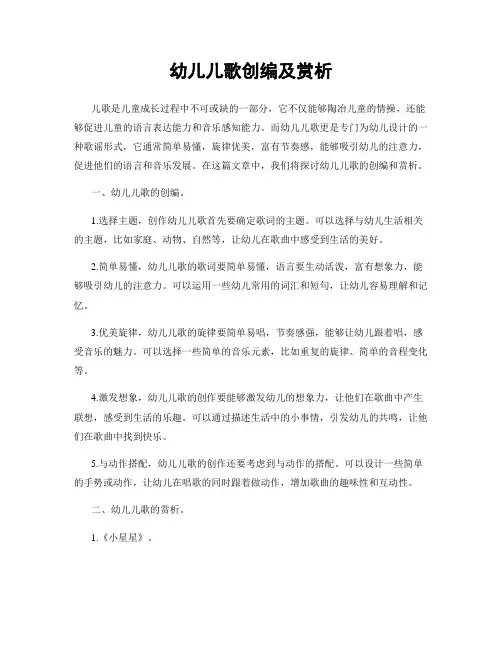 幼儿儿歌创编及赏析

儿歌是儿童成长过程中不可或缺的一部分，它不仅能够陶冶儿童的情操，还能够促进儿童的语言表达能力和音乐感知能力。而幼儿儿歌更是专门为幼儿设计的一种歌谣形式，它通常简单易懂，旋律优美，富有节奏感，能够吸引幼儿的注意力，促进他们的语言和音乐发展。在这篇文章中，我们将探讨幼儿儿歌的创编和赏析。

一、幼儿儿歌的创编。

1.选择主题，创作幼儿儿歌首先要确定歌词的主题。可以选择与幼儿生活相关的主题，比如家庭、动物、自然等，让幼儿在歌曲中感受到生活的美好。

2.简单易懂，幼儿儿歌的歌词要简单易懂，语言要生动活泼，富有想象力，能够吸引幼儿的注意力。可以运用一些幼儿常用的词汇和短句，让幼儿容易理解和记忆。

3.优美旋律，幼儿儿歌的旋律要简单易唱，节奏感强，能够让幼儿跟着唱，感受音乐的魅力。可以选择一些简单的音乐元素，比如重复的旋律、简单的音程变化等。

4.激发想象，幼儿儿歌的创作要能够激发幼儿的想象力，让他们在歌曲中产生联想，感受到生活的乐趣。可以通过描述生活中的小事情，引发幼儿的共鸣，让他们在歌曲中找到快乐。

5.与动作搭配，幼儿儿歌的创作还要考虑到与动作的搭配。可以设计一些简单的手势或动作，让幼儿在唱歌的同时跟着做动作，增加歌曲的趣味性和互动性。

二、幼儿儿歌的赏析。

1.《小星星》。